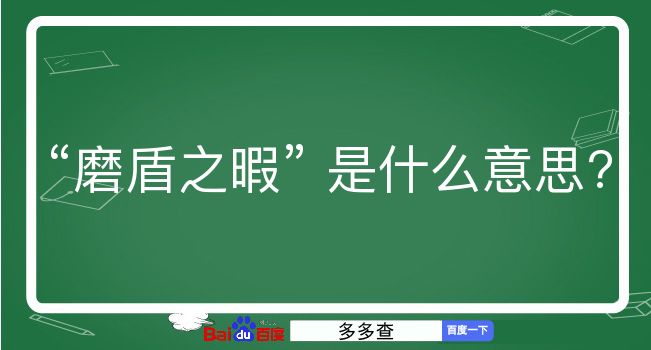 “磨盾之暇”是什么意思？

Baidu百度 多多查 百度一下